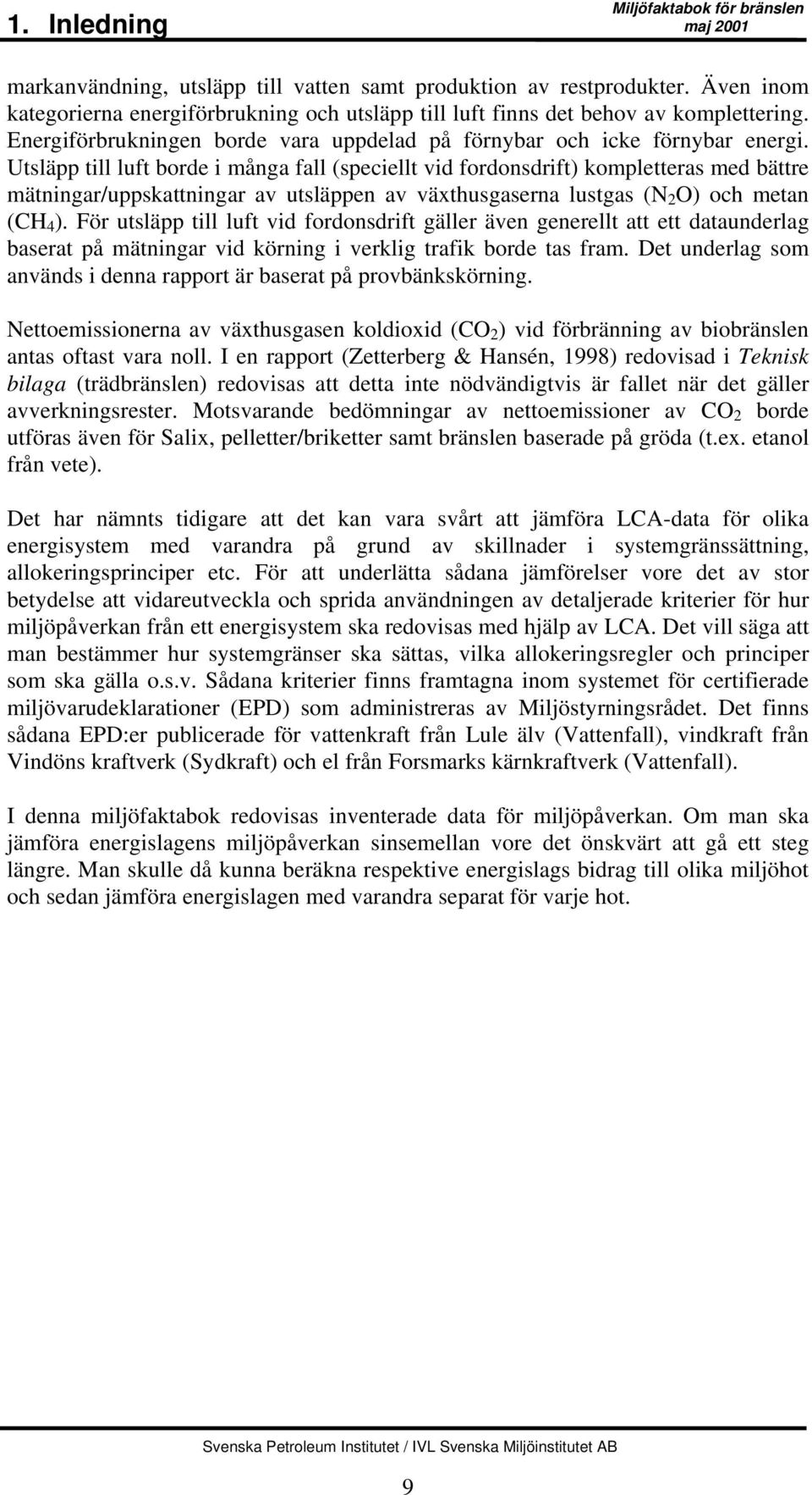 1. Inledning

Miljöfaktabok för bränslen
maj 2001

markanvändning, utsläpp till vatten samt produktion av restprodukter. Även inom kategorierna energiförbrukning och utsläpp till luft finns det behov av komplettering. Energiförbrukningen borde vara uppdelad på förnybar och icke förnybar energi. Utsläpp till luft borde i många fall (speciellt vid fordonsdrift) kompletteras med bättre mätningar/uppskattningar av utsläppen av växthusgaserna lustgas ($N_2O$) och metan ($CH_4$). För utsläpp till luft vid fordonsdrift gäller även generellt att ett dataunderlag baserat på mätningar vid körning i verklig trafik borde tas fram. Det underlag som används i denna rapport är baserat på provbänkskörning.

Nettoemissionerna av växthusgasen koldioxid ($CO_2$) vid förbränning av biobränslen antas oftast vara noll. I en rapport (Zetterberg & Hansén, 1998) redovisad i Teknisk bilaga (trädbränslen) redovisas att detta inte nödvändigtvis är fallet när det gäller avverkningsrester. Motsvarande bedömningar av nettoemissioner av $CO_2$ borde utföras även för Salix, pelletter/briketter samt bränslen baserade på gröda (t.ex. etanol från vete).

Det har nämnts tidigare att det kan vara svårt att jämföra LCA-data för olika energisystem med varandra på grund av skillnader i systemgränssättning, allokeringsprinciper etc. För att underlätta sådana jämförelser vore det av stor betydelse att vidareutveckla och sprida användningen av detaljerade kriterier för hur miljöpåverkan från ett energisystem ska redovisas med hjälp av LCA. Det vill säga att man bestämmer hur systemgränser ska sättas, vilka allokeringsregler och principer som ska gälla o.s.v. Sådana kriterier finns framtagna inom systemet för certifierade miljövarudeklarationer (EPD) som administreras av Miljöstyrningsrådet. Det finns sådana EPD:er publicerade för vattenkraft från Lule älv (Vattenfall), vindkraft från Vindöns kraftverk (Sydkraft) och el från Forsmarks kärnkraftverk (Vattenfall).

I denna miljöfaktabok redovisas inventerade data för miljöpåverkan. Om man ska jämföra energislagens miljöpåverkan sinsemellan vore det önskvärt att gå ett steg längre. Man skulle då kunna beräkna respektive energislags bidrag till olika miljöhot och sedan jämföra energislagen med varandra separat för varje hot.

Svenska Petroleum Institutet / IVL Svenska Miljöinstitutet AB

9